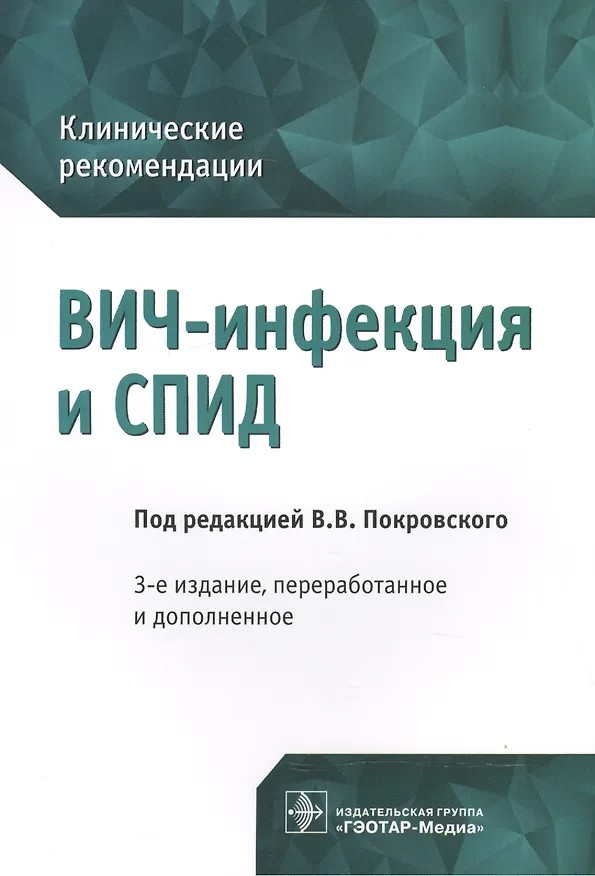 Клинические рекомендации

ВИЧ-инфекция и СПИД

Под редакцией В.В. Покровского

3-е издание, переработанное и дополненное

ИЗДАТЕЛЬСКАЯ ГРУППА «ГЭОТАР-Медиа»